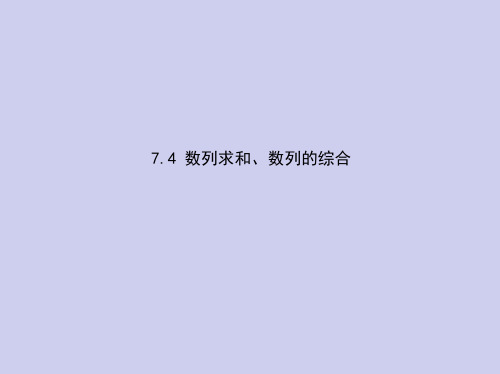 7.4 数列求和、数列的综合